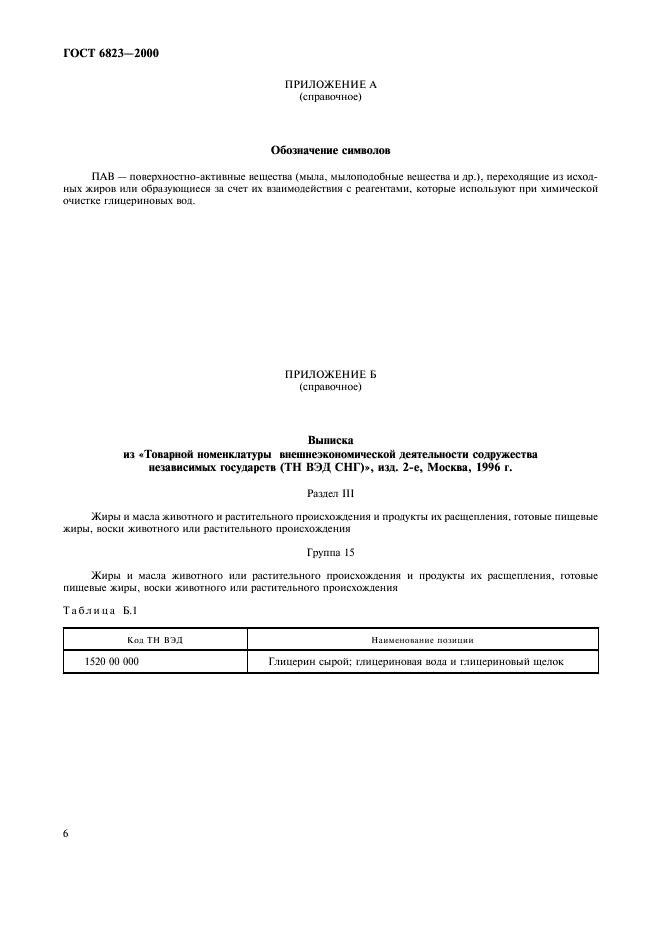 ГОСТ 6823—2000

ПРИЛОЖЕНИЕ А
(справочное)

Обозначение символов

ПАВ — поверхностно-активные вещества (мыла, мылоподобные вещества и др.), переходящие из исходных жиров или образующиеся за счет их взаимодействия с реагентами, которые используют при химической очистке глицериновых вод.

ПРИЛОЖЕНИЕ Б
(справочное)

Выписка
из «Товарной номенклатуры внешнеэкономической деятельности содружества независимых государств (ТН ВЭД СНГ)», изд. 2-е, Москва, 1996 г.

Раздел III

Жиры и масла животного и растительного происхождения и продукты их расщепления, готовые пищевые жиры, воски животного или растительного происхождения

Группа 15

Жиры и масла животного или растительного происхождения и продукты их расщепления, готовые пищевые жиры, воски животного или растительного происхождения

Таблица Б.1

| Код ТН ВЭД | Наименование позиции |
|---|---|
| 1520 00 000 | Глицерин сырой; глицериновая вода и глицериновый щелок |

6